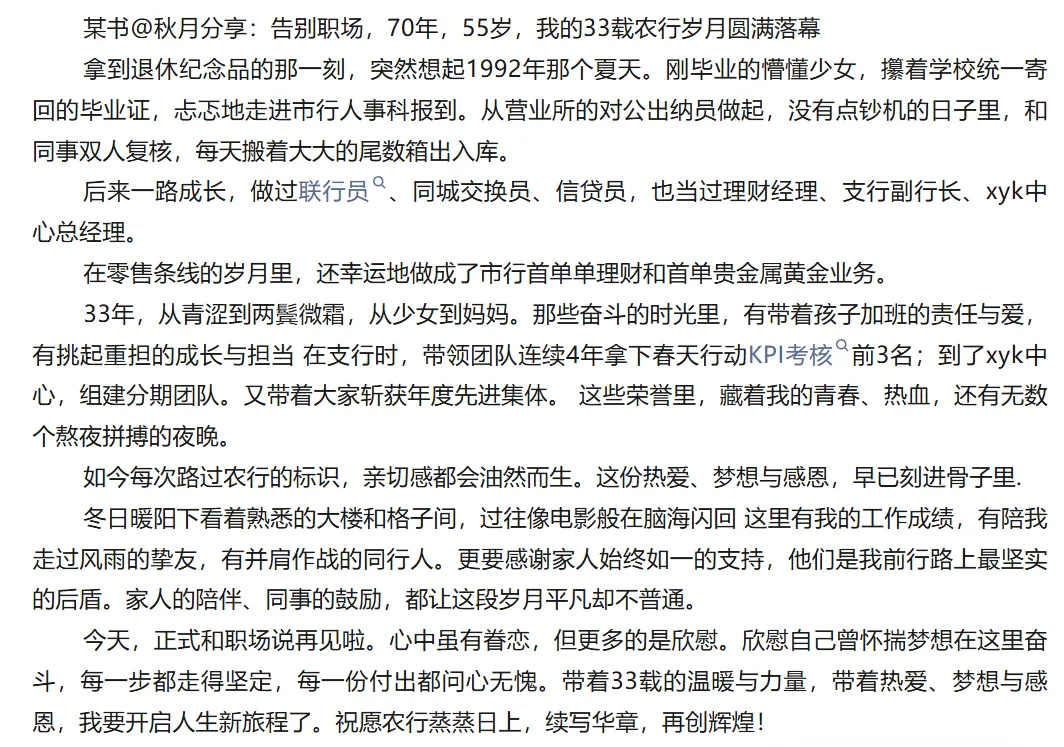 某书@秋月分享：告别职场，70年，55岁，我的33载农行岁月圆满落幕

拿到退休纪念品的那一刻，突然想起1992年那个夏天。刚毕业的懵懂少女，攥着学校统一寄回的毕业证，忐忑地走进市行人事科报到。从营业所的对公出纳员做起，没有点钞机的日子里，和同事双人复核，每天搬着大大的尾数箱出入库。

后来一路成长，做过联行员、同城交换员、信贷员，也当过理财经理、支行副行长、xyk中心总经理。

在零售条线的岁月里，还幸运地做成了市行首单单理财和首单贵金属黄金业务。

33年，从青涩到两鬓微霜，从少女到妈妈。那些奋斗的时光里，有带着孩子加班的责任与爱，有挑起重担的成长与担当 在支行时，带领团队连续4年拿下春天行动KPI考核前3名；到了xyk中心，组建分期团队。又带着大家斩获年度先进集体。 这些荣誉里，藏着我的青春、热血，还有无数个熬夜拼搏的夜晚。

如今每次路过农行的标识，亲切感都会油然而生。这份热爱、梦想与感恩，早已刻进骨子里.

冬日暖阳下看着熟悉的大楼和格子间，过往像电影般在脑海闪回 这里有我的工作成绩，有陪我走过风雨的挚友，有并肩作战的同行人。更要感谢家人始终如一的支持，他们是我前行路上最坚实的后盾。家人的陪伴、同事的鼓励，都让这段岁月平凡却不普通。

今天，正式和职场说再见啦。心中虽有眷恋，但更多的是欣慰。欣慰自己曾怀揣梦想在这里奋斗，每一步都走得坚定，每一份付出都问心无愧。带着33载的温暖与力量，带着热爱、梦想与感恩，我要开启人生新旅程了。祝愿农行蒸蒸日上，续写华章，再创辉煌！